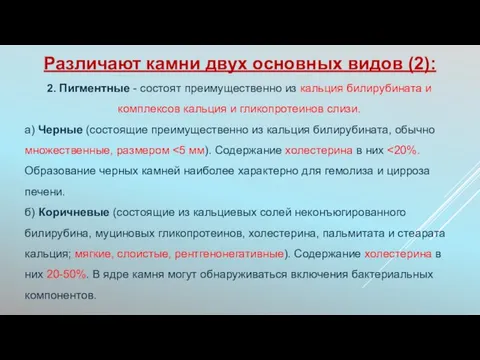 Различают камни двух основных видов (2):

2. Пигментные - состоят преимущественно из кальция билирубината и комплексов кальция и гликопротеинов слизи.

а) Черные (состоящие преимущественно из кальция билирубината, обычно множественные, размером <5 мм). Содержание холестерина в них <20%. Образование черных камней наиболее характерно для гемолиза и цирроза печени.

б) Коричневые (состоящие из кальциевых солей неконъюгированного билирубина, муциновых гликопротеинов, холестерина, пальмитата и стеарата кальция; мягкие, слоистые, рентгенонегативные). Содержание холестерина в них 20-50%. В ядре камня могут обнаруживаться включения бактериальных компонентов.